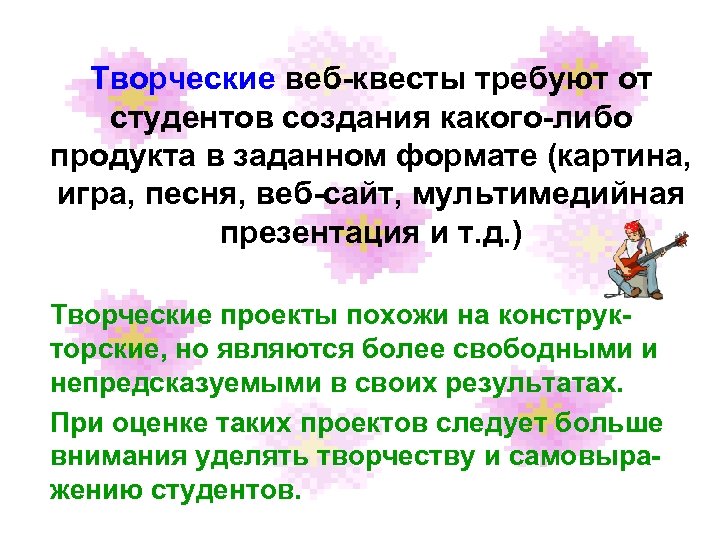 Творческие веб-квесты требуют от студентов создания какого-либо продукта в заданном формате (картина, игра, песня, веб-сайт, мультимедийная презентация и т.д.)

Творческие проекты похожи на конструкторские, но являются более свободными и непредсказуемыми в своих результатах.

При оценке таких проектов следует больше внимания уделять творчеству и самовыражению студентов.